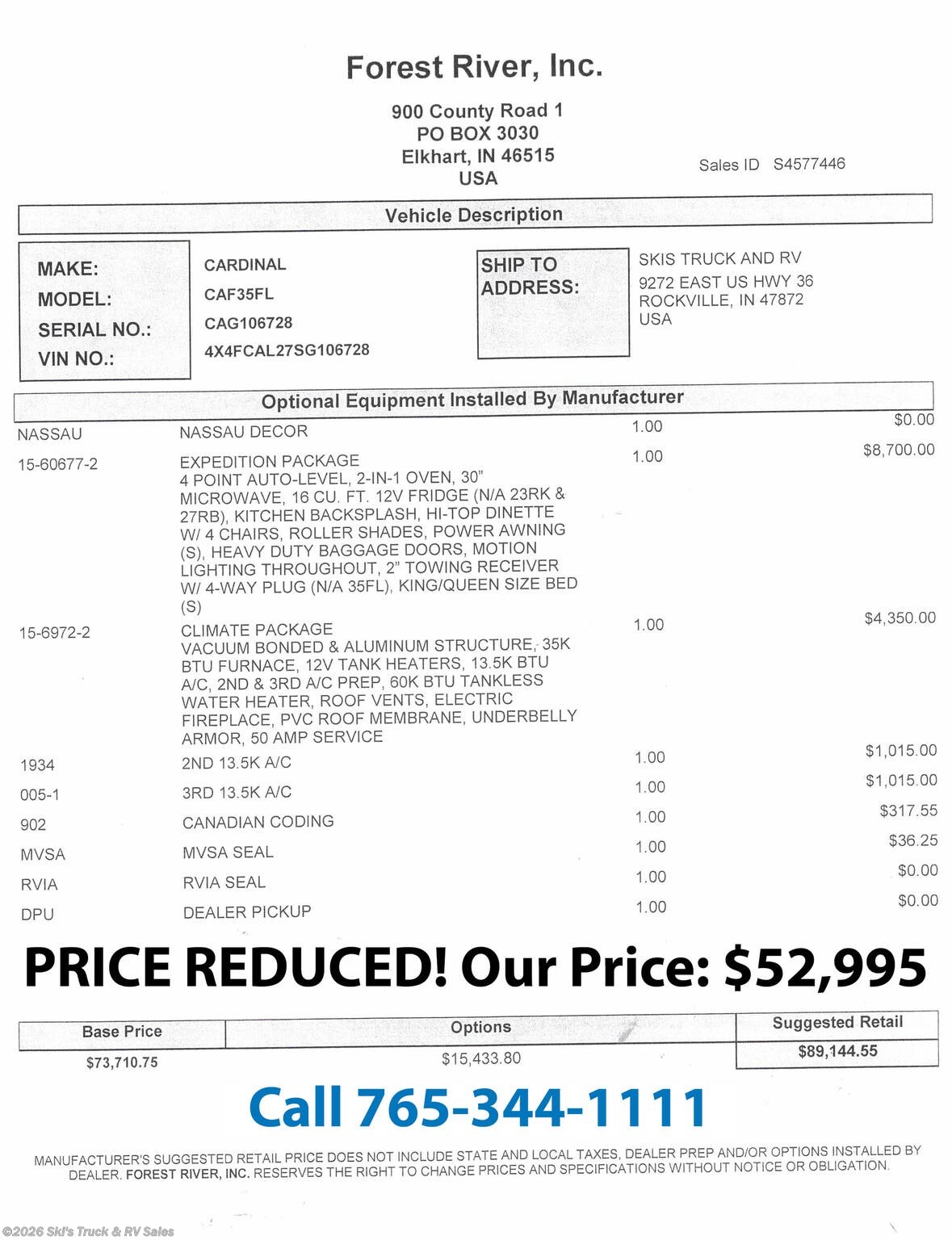 Forest River, Inc.

900 County Road 1
PO BOX 3030
Elkhart, IN 46515
USA

Sales ID S4577446

Vehicle Description

MAKE: CARDINAL
MODEL: CAF35FL
SERIAL NO.: CAG106728
VIN NO.: 4X4FCAL27SG106728

SHIP TO ADDRESS:
SKIS TRUCK AND RV
9272 EAST US HWY 36
ROCKVILLE, IN 47872
USA

Optional Equipment Installed By Manufacturer

| | | | |
|---|---|---|---|
| NASSAU | NASSAU DECOR | 1.00 | $0.00 |
| 15-60677-2 | EXPEDITION PACKAGE 4 POINT AUTO-LEVEL, 2-IN-1 OVEN, 30" MICROWAVE, 16 CU. FT. 12V FRIDGE (N/A 23RK & 27RB), KITCHEN BACKSPLASH, HI-TOP DINETTE W/ 4 CHAIRS, ROLLER SHADES, POWER AWNING (S), HEAVY DUTY BAGGAGE DOORS, MOTION LIGHTING THROUGHOUT, 2" TOWING RECEIVER W/ 4-WAY PLUG (N/A 35FL), KING/QUEEN SIZE BED (S) | 1.00 | $8,700.00 |
| 15-6972-2 | CLIMATE PACKAGE VACUUM BONDED & ALUMINUM STRUCTURE, 35K BTU FURNACE, 12V TANK HEATERS, 13.5K BTU A/C, 2ND & 3RD A/C PREP, 60K BTU TANKLESS WATER HEATER, ROOF VENTS, ELECTRIC FIREPLACE, PVC ROOF MEMBRANE, UNDERBELLY ARMOR, 50 AMP SERVICE | 1.00 | $4,350.00 |
| 1934 | 2ND 13.5K A/C | 1.00 | $1,015.00 |
| 005-1 | 3RD 13.5K A/C | 1.00 | $1,015.00 |
| 902 | CANADIAN CODING | 1.00 | $317.55 |
| MVSA | MVSA SEAL | 1.00 | $36.25 |
| RVIA | RVIA SEAL | 1.00 | $0.00 |
| DPU | DEALER PICKUP | 1.00 | $0.00 |

PRICE REDUCED! Our Price: $52,995

| Base Price | Options | Suggested Retail |
|---|---|---|
| $73,710.75 | $15,433.80 | $89,144.55 |

Call 765-344-1111

MANUFACTURER'S SUGGESTED RETAIL PRICE DOES NOT INCLUDE STATE AND LOCAL TAXES, DEALER PREP AND/OR OPTIONS INSTALLED BY DEALER. FOREST RIVER, INC. RESERVES THE RIGHT TO CHANGE PRICES AND SPECIFICATIONS WITHOUT NOTICE OR OBLIGATION.

©2026 Ski's Truck & RV Sales